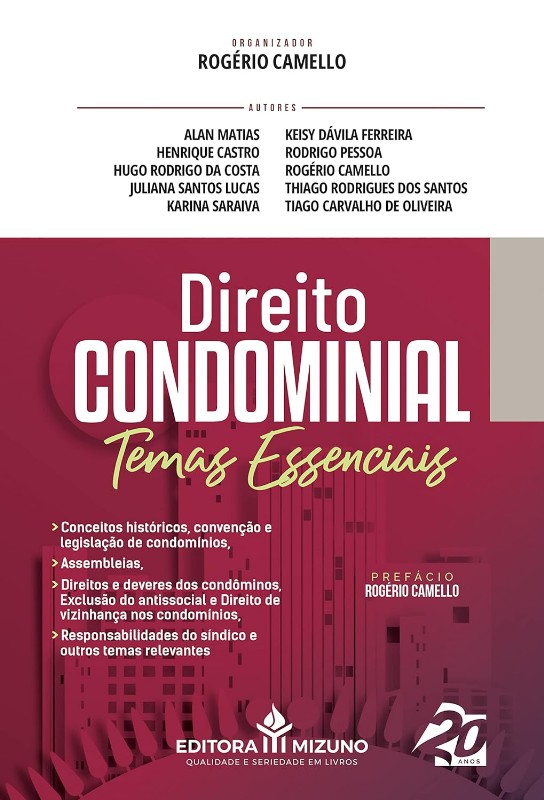 ORGANIZADOR
ROGÉRIO CAMELLO

AUTORES

ALAN MATIAS
HENRIQUE CASTRO
HUGO RODRIGO DA COSTA
JULIANA SANTOS LUCAS
KARINA SARAIVA

KEISY DÁVILA FERREIRA
RODRIGO PESSOA
ROGÉRIO CAMELLO
THIAGO RODRIGUES DOS SANTOS
TIAGO CARVALHO DE OLIVEIRA

Direito
CONDOMINIAL
Temas Essenciais

> Conceitos históricos, convenção e legislação de condomínios,
> Assembleias,
> Direitos e deveres dos condôminos, Exclusão do antissocial e Direito de vizinhança nos condomínios,
> Responsabilidades do síndico e outros temas relevantes

PREFÁCIO
ROGÉRIO CAMELLO

EDITORA MIZUNO
QUALIDADE E SERIEDADE EM LIVROS

20 ANOS